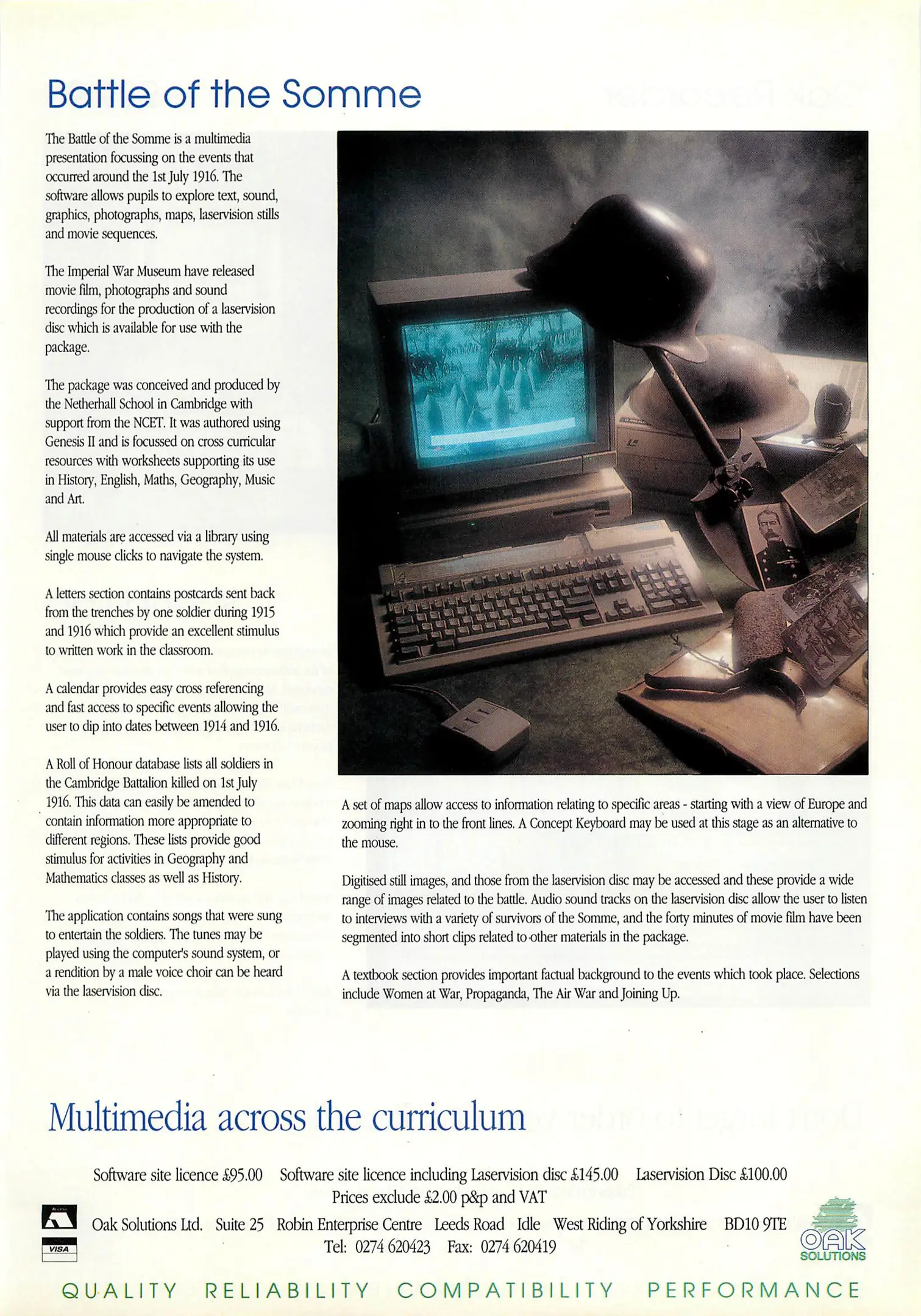 Battle of the Somme

The Battle of the Somme is a multimedia presentation focussing on the events that occurred around the 1st July 1916. The software allows pupils to explore text, sound, graphics, photographs, maps, laservision stills and movie sequences.

The Imperial War Museum have released movie film, photographs and sound recordings for the production of a laservision disc which is available for use with the package.

The package was conceived and produced by the Netherhall School in Cambridge with support from the NCET. It was authored using Genesis II and is focussed on cross curricular resources with worksheets supporting its use in History, English, Maths, Geography, Music and Art.

All materials are accessed via a library using single mouse clicks to navigate the system.

A letters section contains postcards sent back from the trenches by one soldier during 1915 and 1916 which provide an excellent stimulus to written work in the classroom.

A calendar provides easy cross referencing and fast access to specific events allowing the user to dip into dates between 1914 and 1916.

A Roll of Honour database lists all soldiers in the Cambridge Battalion killed on 1st July 1916. This data can easily be amended to contain information more appropriate to different regions. These lists provide good stimulus for activities in Geography and Mathematics classes as well as History.

The application contains songs that were sung to entertain the soldiers. The tunes may be played using the computer's sound system, or a rendition by a male voice choir can be heard via the laservision disc.

A set of maps allow access to information relating to specific areas - starting with a view of Europe and zooming right in to the front lines. A Concept Keyboard may be used at this stage as an alternative to the mouse.

Digitised still images, and those from the laservision disc may be accessed and these provide a wide range of images related to the battle. Audio sound tracks on the laservision disc allow the user to listen to interviews with a variety of survivors of the Somme, and the forty minutes of movie film have been segmented into short clips related to other materials in the package.

A textbook section provides important factual background to the events which took place. Selections include Women at War, Propaganda, The Air War and Joining Up.

Multimedia across the curriculum

Software site licence £95.00 Software site licence including Laservision disc £145.00 Laservision Disc £100.00
Prices exclude £2.00 p&p and VAT

Oak Solutions Ltd. Suite 25 Robin Enterprise Centre Leeds Road Idle West Riding of Yorkshire BD10 9TE
Tel: 0274 620423 Fax: 0274 620419

VISA

OAK SOLUTIONS

QUALITY RELIABILITY COMPATIBILITY PERFORMANCE